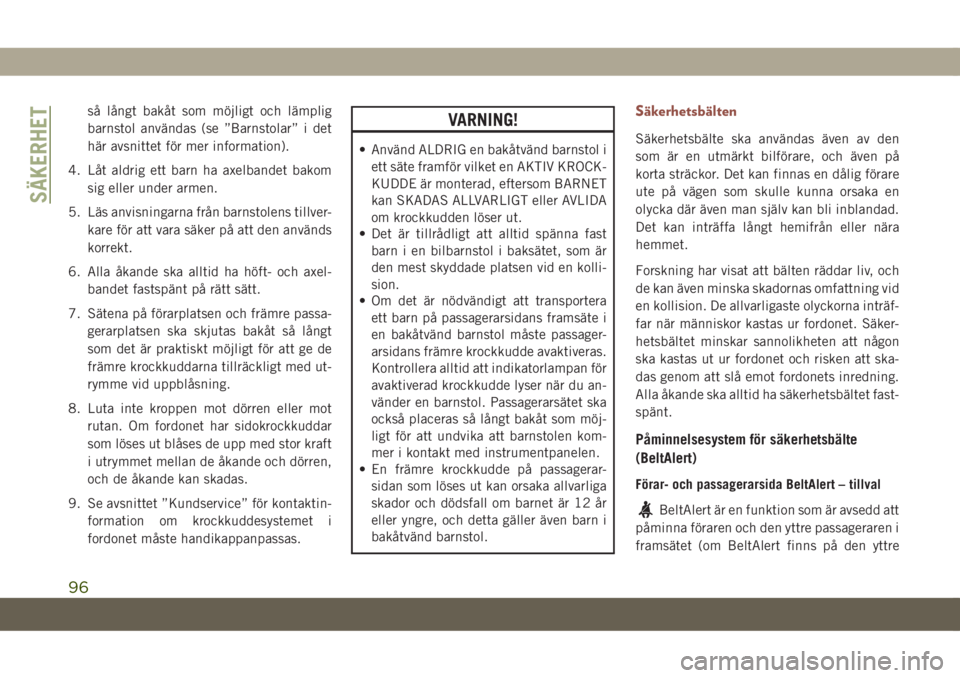 SÄKERHET

så långt bakåt som möjligt och lämplig barnstol användas (se ”Barnstolar” i det här avsnittet för mer information).

4. Låt aldrig ett barn ha axelbandet bakom sig eller under armen.

5. Läs anvisningarna från barnstolens tillverkare för att vara säker på att den används korrekt.

6. Alla åkande ska alltid ha höft- och axelbandet fastspänt på rätt sätt.

7. Sätena på förarplatsen och främre passagerarplatsen ska skjutas bakåt så långt som det är praktiskt möjligt för att ge de främre krockkuddarna tillräckligt med utrymme vid uppblåsning.

8. Luta inte kroppen mot dörren eller mot rutan. Om fordonet har sidokrockkuddar som löses ut blåses de upp med stor kraft i utrymmet mellan de åkande och dörren, och de åkande kan skadas.

9. Se avsnittet ”Kundservice” för kontaktinformation om krockkuddesystemet i fordonet måste handikappanpassas.

VARNING!

• Använd ALDRIG en bakåtvänd barnstol i ett säte framför vilket en AKTIV KROCKKUDDE är monterad, eftersom BARNET kan SKADAS ALLVARLIGT eller AVLIDA om krockkudden löser ut.
• Det är tillrådligt att alltid spänna fast barn i en bilbarnstol i baksätet, som är den mest skyddade platsen vid en kollision.
• Om det är nödvändigt att transportera ett barn på passagerarsidans framsäte i en bakåtvänd barnstol måste passagerarsidans främre krockkudde avaktiveras. Kontrollera alltid att indikatorlampan för avaktiverad krockkudde lyser när du använder en barnstol. Passagerarsätet ska också placeras så långt bakåt som möjligt för att undvika att barnstolen kommer i kontakt med instrumentpanelen.
• En främre krockkudde på passagerarsidan som löses ut kan orsaka allvarliga skador och dödsfall om barnet är 12 år eller yngre, och detta gäller även barn i bakåtvänd barnstol.

Säkerhetsbälten

Säkerhetsbälte ska användas även av den som är en utmärkt bilförare, och även på korta sträckor. Det kan finnas en dålig förare ute på vägen som skulle kunna orsaka en olycka där även man själv kan bli inblandad. Det kan inträffa långt hemifrån eller nära hemmet.

Forskning har visat att bälten räddar liv, och de kan även minska skadornas omfattning vid en kollision. De allvarligaste olyckorna inträffar när människor kastas ur fordonet. Säkerhetsbältet minskar sannolikheten att någon ska kastas ut ur fordonet och risken att skadas genom att slå emot fordonets inredning. Alla åkande ska alltid ha säkerhetsbältet fastspänt.

Påminnelsesystem för säkerhetsbälte (BeltAlert)

Förar- och passagerarsida BeltAlert – tillval

BeltAlert är en funktion som är avsedd att påminna föraren och den yttre passageraren i framsätet (om BeltAlert finns på den yttre

96

carmanualsonline.info